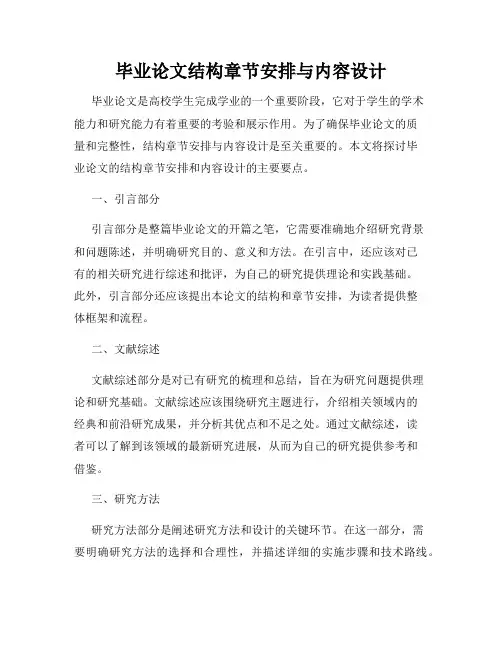 毕业论文结构章节安排与内容设计

毕业论文是高校学生完成学业的一个重要阶段，它对于学生的学术能力和研究能力有着重要的考验和展示作用。为了确保毕业论文的质量和完整性，结构章节安排与内容设计是至关重要的。本文将探讨毕业论文的结构章节安排和内容设计的主要要点。

一、引言部分

引言部分是整篇毕业论文的开篇之笔，它需要准确地介绍研究背景和问题陈述，并明确研究目的、意义和方法。在引言中，还应该对已有的相关研究进行综述和批评，为自己的研究提供理论和实践基础。此外，引言部分还应该提出本论文的结构和章节安排，为读者提供整体框架和流程。

二、文献综述

文献综述部分是对已有研究的梳理和总结，旨在为研究问题提供理论和研究基础。文献综述应该围绕研究主题进行，介绍相关领域内的经典和前沿研究成果，并分析其优点和不足之处。通过文献综述，读者可以了解到该领域的最新研究进展，从而为自己的研究提供参考和借鉴。

三、研究方法

研究方法部分是阐述研究方法和设计的关键环节。在这一部分，需要明确研究方法的选择和合理性，并描述详细的实施步骤和技术路线。